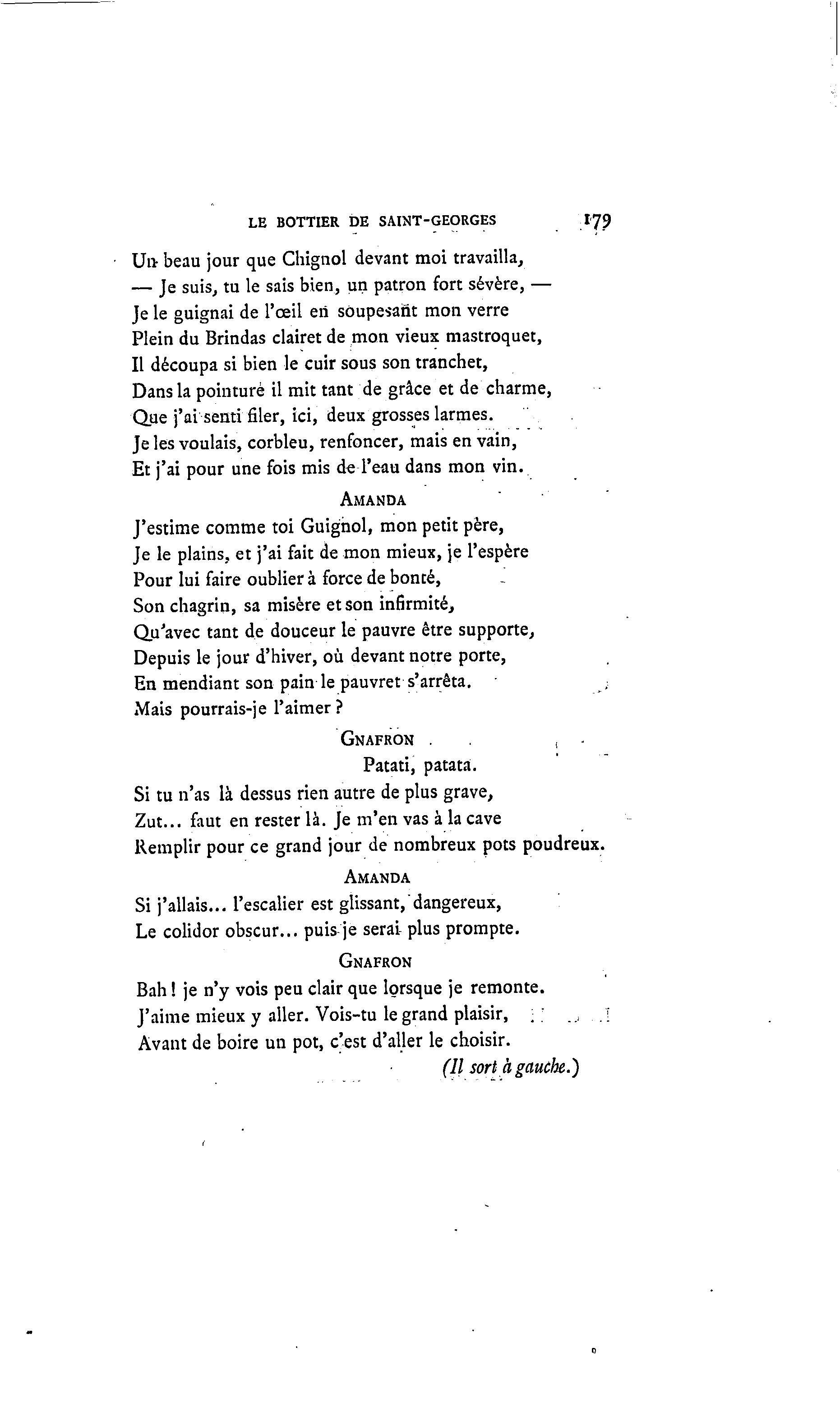 LE BOTTIER DE SAINT-GEORGES 179

Un beau jour que Chignol devant moi travailla,
— Je suis, tu le sais bien, un patron fort sévère, —
Je le guignai de l'œil en soupesant mon verre
Plein du Brindas clairet de mon vieux mastroquet,
Il découpa si bien le cuir sous son tranchet,
Dans la pointure il mit tant de grâce et de charme,
Que j'ai senti filer, ici, deux grosses larmes.
Je les voulais, corbleu, renfoncer, mais en vain,
Et j'ai pour une fois mis de l'eau dans mon vin.

AMANDA

J'estime comme toi Guignol, mon petit père,
Je le plains, et j'ai fait de mon mieux, je l'espère
Pour lui faire oublier à force de bonté,
Son chagrin, sa misère et son infirmité,
Qu'avec tant de douceur le pauvre être supporte,
Depuis le jour d'hiver, où devant notre porte,
En mendiant son pain le pauvret s'arrêta.
Mais pourrais-je l'aimer ?

GNAFRON

Patati, patata.
Si tu n'as là dessus rien autre de plus grave,
Zut... faut en rester là. Je m'en vas à la cave
Remplir pour ce grand jour de nombreux pots poudreux.

AMANDA

Si j'allais... l'escalier est glissant, dangereux,
Le colidor obscur... puis je serai plus prompte.

GNAFRON

Bah ! je n'y vois peu clair que lorsque je remonte.
J'aime mieux y aller. Vois-tu le grand plaisir,
Avant de boire un pot, c'est d'aller le choisir.

(Il sort à gauche.)